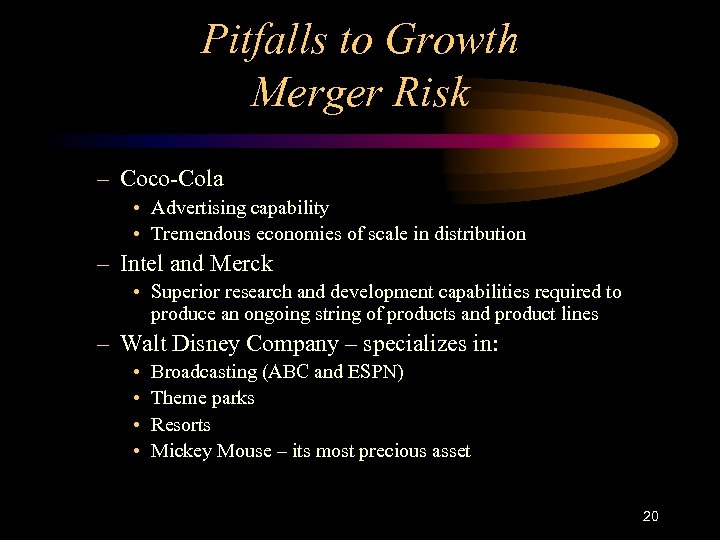 Pitfalls to Growth
Merger Risk

– Coco-Cola
• Advertising capability
• Tremendous economies of scale in distribution
– Intel and Merck
• Superior research and development capabilities required to produce an ongoing string of products and product lines
– Walt Disney Company – specializes in:
• Broadcasting (ABC and ESPN)
• Theme parks
• Resorts
• Mickey Mouse – its most precious asset

20